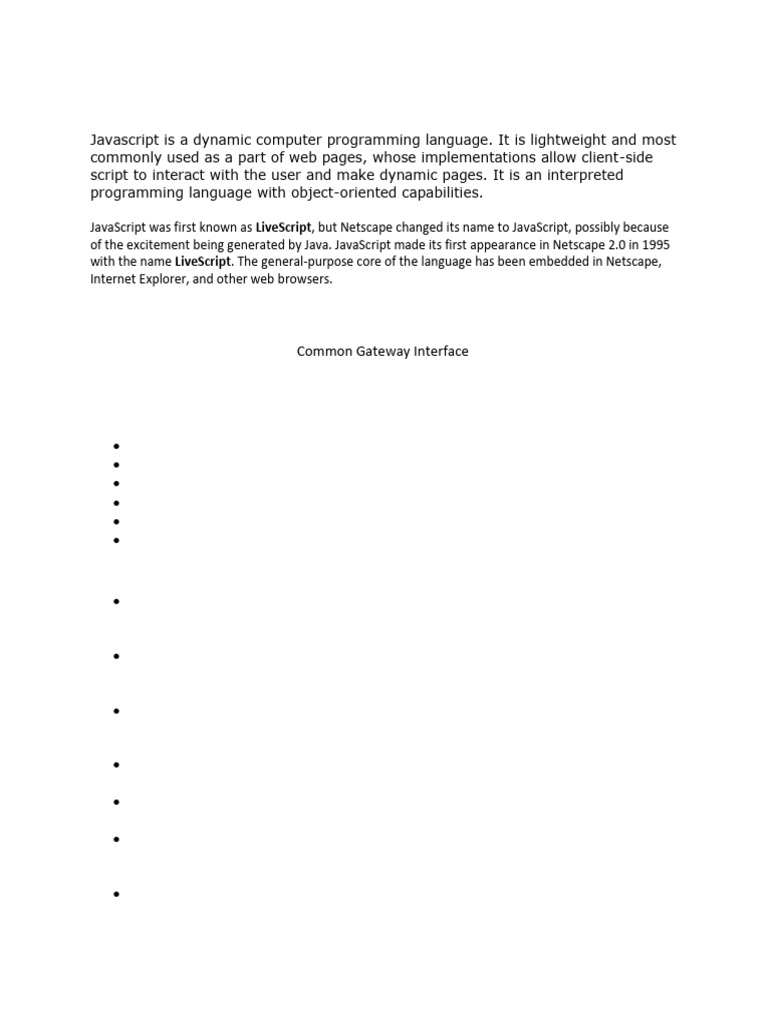 Javascript is a dynamic computer programming language. It is lightweight and most commonly used as a part of web pages, whose implementations allow client-side script to interact with the user and make dynamic pages. It is an interpreted programming language with object-oriented capabilities.

JavaScript was first known as LiveScript, but Netscape changed its name to JavaScript, possibly because of the excitement being generated by Java. JavaScript made its first appearance in Netscape 2.0 in 1995 with the name LiveScript. The general-purpose core of the language has been embedded in Netscape, Internet Explorer, and other web browsers.

Common Gateway Interface